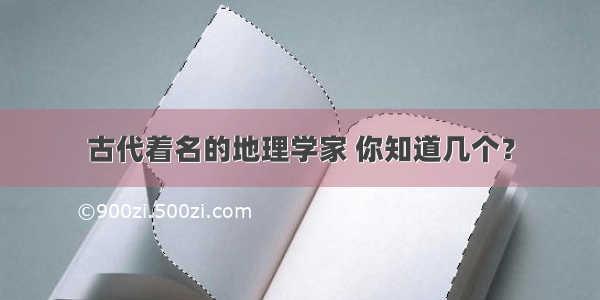 古代着名的地理学家 你知道几个?

©900zi.500zi.com